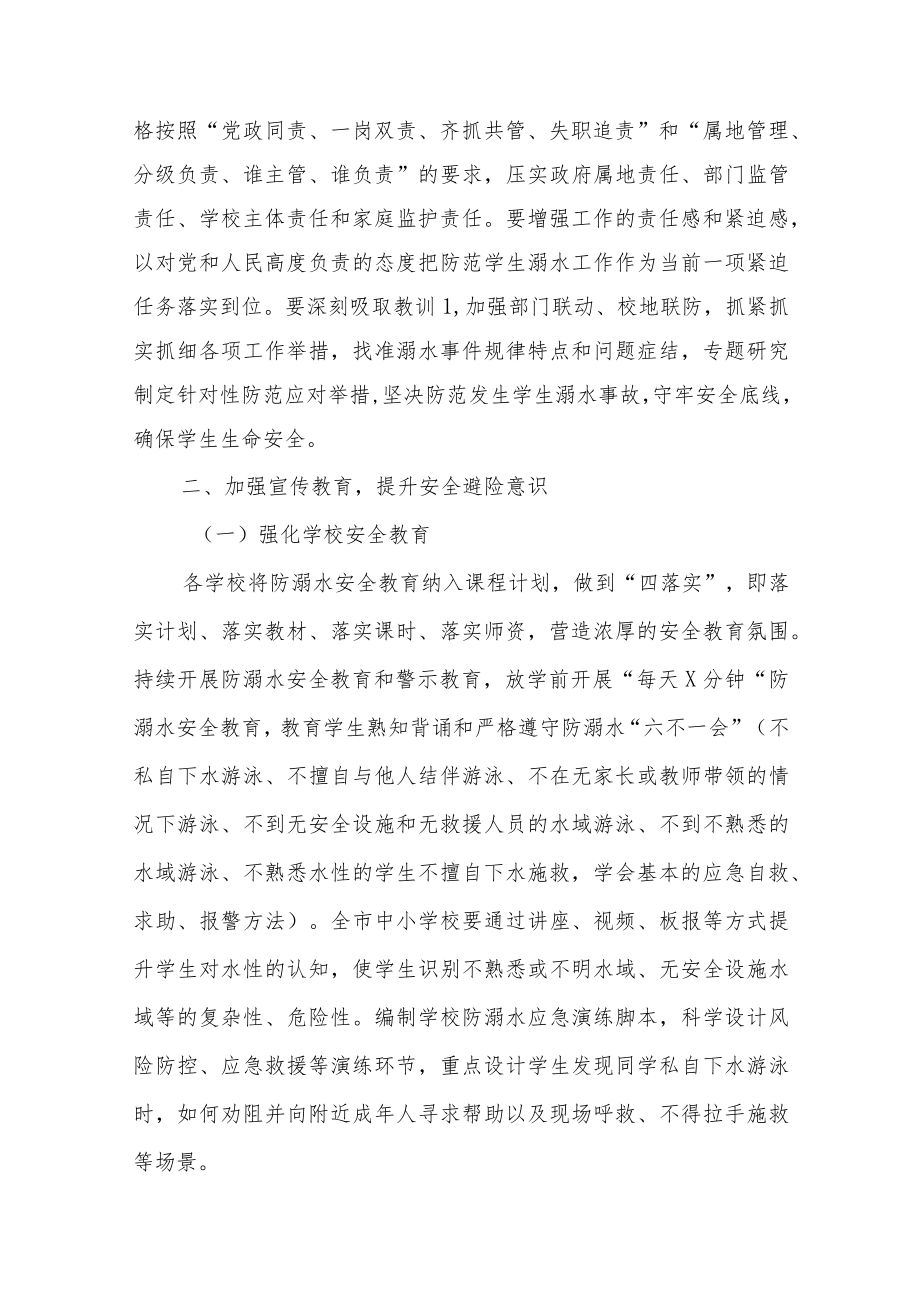 格按照“党政同责、一岗双责、齐抓共管、失职追责”和“属地管理、分级负责、谁主管、谁负责”的要求，压实政府属地责任、部门监管责任、学校主体责任和家庭监护责任。要增强工作的责任感和紧迫感，以对党和人民高度负责的态度把防范学生溺水工作作为当前一项紧迫任务落实到位。要深刻吸取教训1,加强部门联动、校地联防，抓紧抓实抓细各项工作举措，找准溺水事件规律特点和问题症结，专题研究制定针对性防范应对举措，坚决防范发生学生溺水事故，守牢安全底线，确保学生生命安全。

二、加强宣传教育，提升安全避险意识

（一）强化学校安全教育

各学校将防溺水安全教育纳入课程计划，做到“四落实”，即落实计划、落实教材、落实课时、落实师资，营造浓厚的安全教育氛围。持续开展防溺水安全教育和警示教育，放学前开展“每天X分钟“防溺水安全教育，教育学生熟知背诵和严格遵守防溺水“六不一会”（不私自下水游泳、不擅自与他人结伴游泳、不在无家长或教师带领的情况下游泳、不到无安全设施和无救援人员的水域游泳、不到不熟悉的水域游泳、不熟悉水性的学生不擅自下水施救，学会基本的应急自救、求助、报警方法）。全市中小学校要通过讲座、视频、板报等方式提升学生对水性的认知，使学生识别不熟悉或不明水域、无安全设施水域等的复杂性、危险性。编制学校防溺水应急演练脚本，科学设计风险防控、应急救援等演练环节，重点设计学生发现同学私自下水游泳时，如何劝阻并向附近成年人寻求帮助以及现场呼救、不得拉手施救等场景。